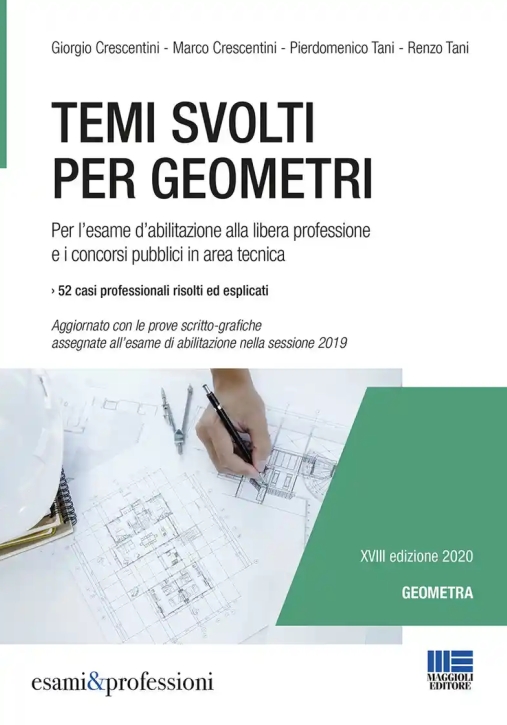 Giorgio Crescentini - Marco Crescentini - Pierdomenico Tani - Renzo Tani

TEMI SVOLTI PER GEOMETRI

Per l'esame d'abilitazione alla libera professione e i concorsi pubblici in area tecnica

› 52 casi professionali risolti ed esplicati

Aggiornato con le prove scritto-grafiche assegnate all'esame di abilitazione nella sessione 2019

XVIII edizione 2020

GEOMETRA

esami&professioni

MAGGIOLI EDITORE